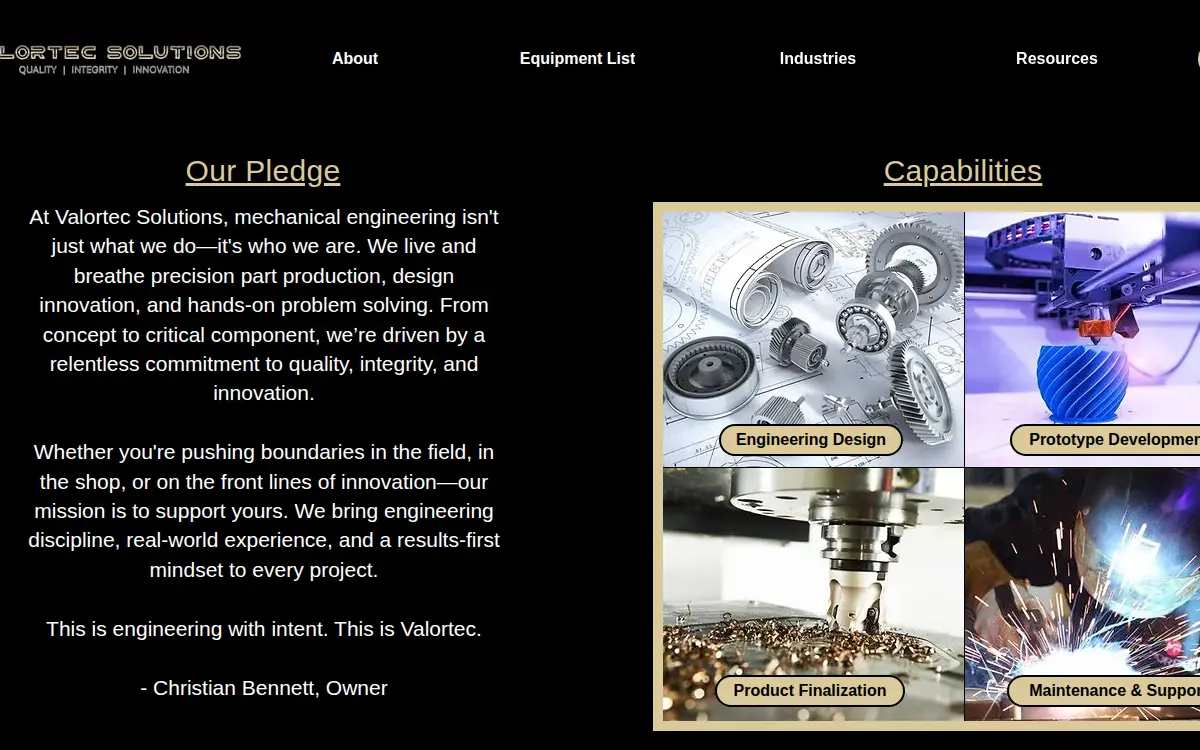 LORTEC SOLUTIONS
QUALITY | INTEGRITY | INNOVATION

About

Equipment List

Industries

Resources

Our Pledge

At Valortec Solutions, mechanical engineering isn't just what we do—it's who we are. We live and breathe precision part production, design innovation, and hands-on problem solving. From concept to critical component, we're driven by a relentless commitment to quality, integrity, and innovation.

Whether you're pushing boundaries in the field, in the shop, or on the front lines of innovation—our mission is to support yours. We bring engineering discipline, real-world experience, and a results-first mindset to every project.

This is engineering with intent. This is Valortec.

- Christian Bennett, Owner

Capabilities

Engineering Design

Prototype Developmen

Product Finalization

Maintenance & Suppor